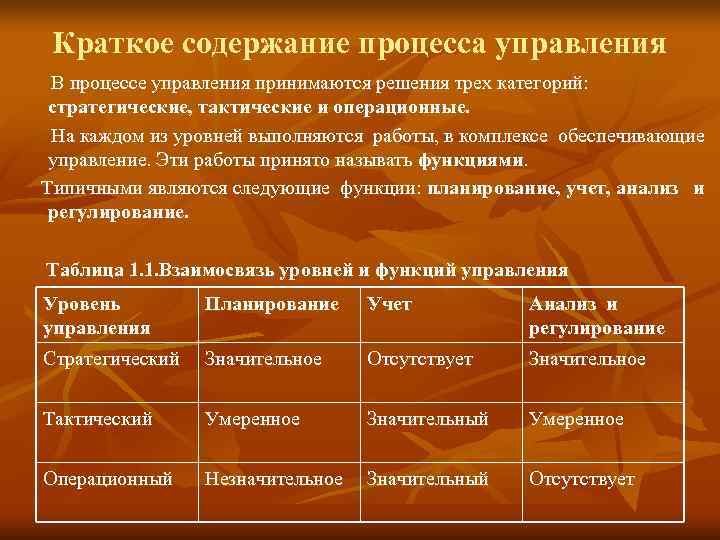 Краткое содержание процесса управления

В процессе управления принимаются решения трех категорий: стратегические, тактические и операционные.

На каждом из уровней выполняются работы, в комплексе обеспечивающие управление. Эти работы принято называть функциями.

Типичными являются следующие функции: планирование, учет, анализ и регулирование.

Таблица 1.1.Взаимосвязь уровней и функций управления

| Уровень управления | Планирование | Учет | Анализ и регулирование |
|---|---|---|---|
| Стратегический | Значительное | Отсутствует | Значительное |
| Тактический | Умеренное | Значительный | Умеренное |
| Операционный | Незначительное | Значительный | Отсутствует |